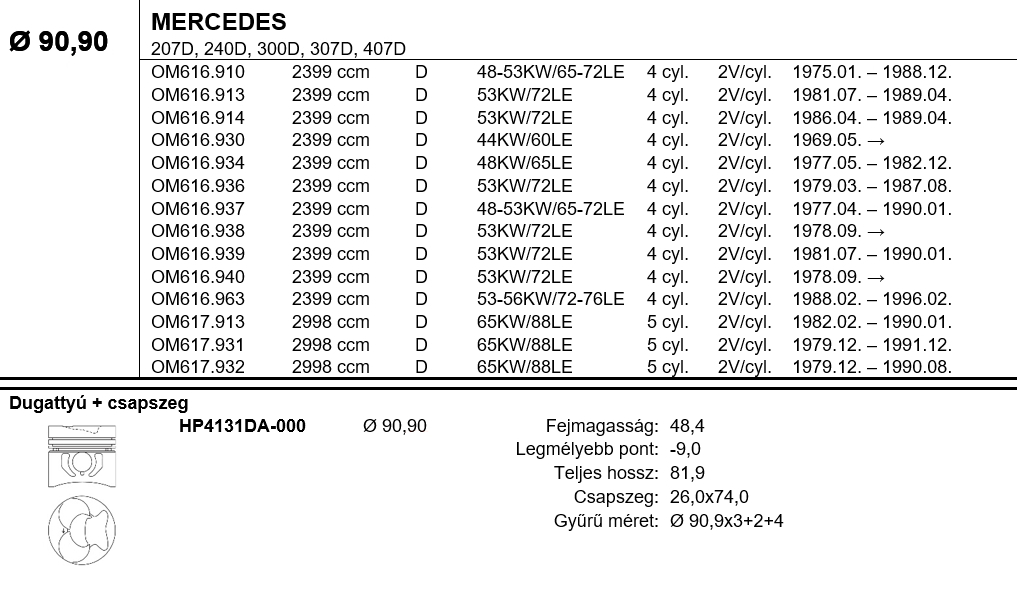 Ø 90,90

MERCEDES
207D, 240D, 300D, 307D, 407D

| OM616.910 | 2399 ccm | D | 48-53KW/65-72LE | 4 cyl. | 2V/cyl. | 1975.01. – 1988.12. |
|---|---|---|---|---|---|---|
| OM616.913 | 2399 ccm | D | 53KW/72LE | 4 cyl. | 2V/cyl. | 1981.07. – 1989.04. |
| OM616.914 | 2399 ccm | D | 53KW/72LE | 4 cyl. | 2V/cyl. | 1986.04. – 1989.04. |
| OM616.930 | 2399 ccm | D | 44KW/60LE | 4 cyl. | 2V/cyl. | 1969.05. → |
| OM616.934 | 2399 ccm | D | 48KW/65LE | 4 cyl. | 2V/cyl. | 1977.05. – 1982.12. |
| OM616.936 | 2399 ccm | D | 53KW/72LE | 4 cyl. | 2V/cyl. | 1979.03. – 1987.08. |
| OM616.937 | 2399 ccm | D | 48-53KW/65-72LE | 4 cyl. | 2V/cyl. | 1977.04. – 1990.01. |
| OM616.938 | 2399 ccm | D | 53KW/72LE | 4 cyl. | 2V/cyl. | 1978.09. → |
| OM616.939 | 2399 ccm | D | 53KW/72LE | 4 cyl. | 2V/cyl. | 1981.07. – 1990.01. |
| OM616.940 | 2399 ccm | D | 53KW/72LE | 4 cyl. | 2V/cyl. | 1978.09. → |
| OM616.963 | 2399 ccm | D | 53-56KW/72-76LE | 4 cyl. | 2V/cyl. | 1988.02. – 1996.02. |
| OM617.913 | 2998 ccm | D | 65KW/88LE | 5 cyl. | 2V/cyl. | 1982.02. – 1990.01. |
| OM617.931 | 2998 ccm | D | 65KW/88LE | 5 cyl. | 2V/cyl. | 1979.12. – 1991.12. |
| OM617.932 | 2998 ccm | D | 65KW/88LE | 5 cyl. | 2V/cyl. | 1979.12. – 1990.08. |

Dugattyú + csapszeg

HP4131DA-000 Ø 90,90

Fejmagasság: 48,4
Legmélyebb pont: -9,0
Teljes hossz: 81,9
Csapszeg: 26,0x74,0
Gyűrű méret: Ø 90,9x3+2+4